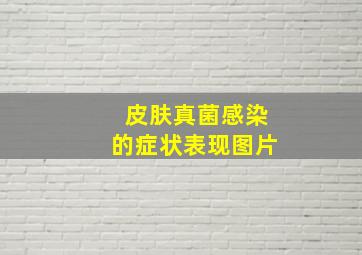 皮肤真菌感染
的症状表现图片